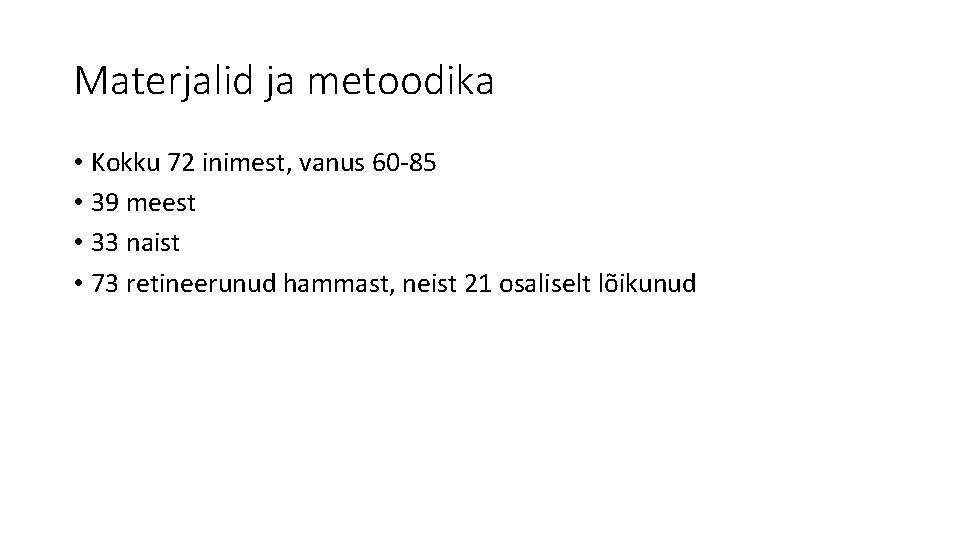 Materjalid ja metoodika

• Kokku 72 inimest, vanus 60-85
• 39 meest
• 33 naist
• 73 retineerunud hammast, neist 21 osaliselt lõikunud